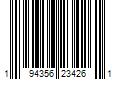 1 94356 23426 1